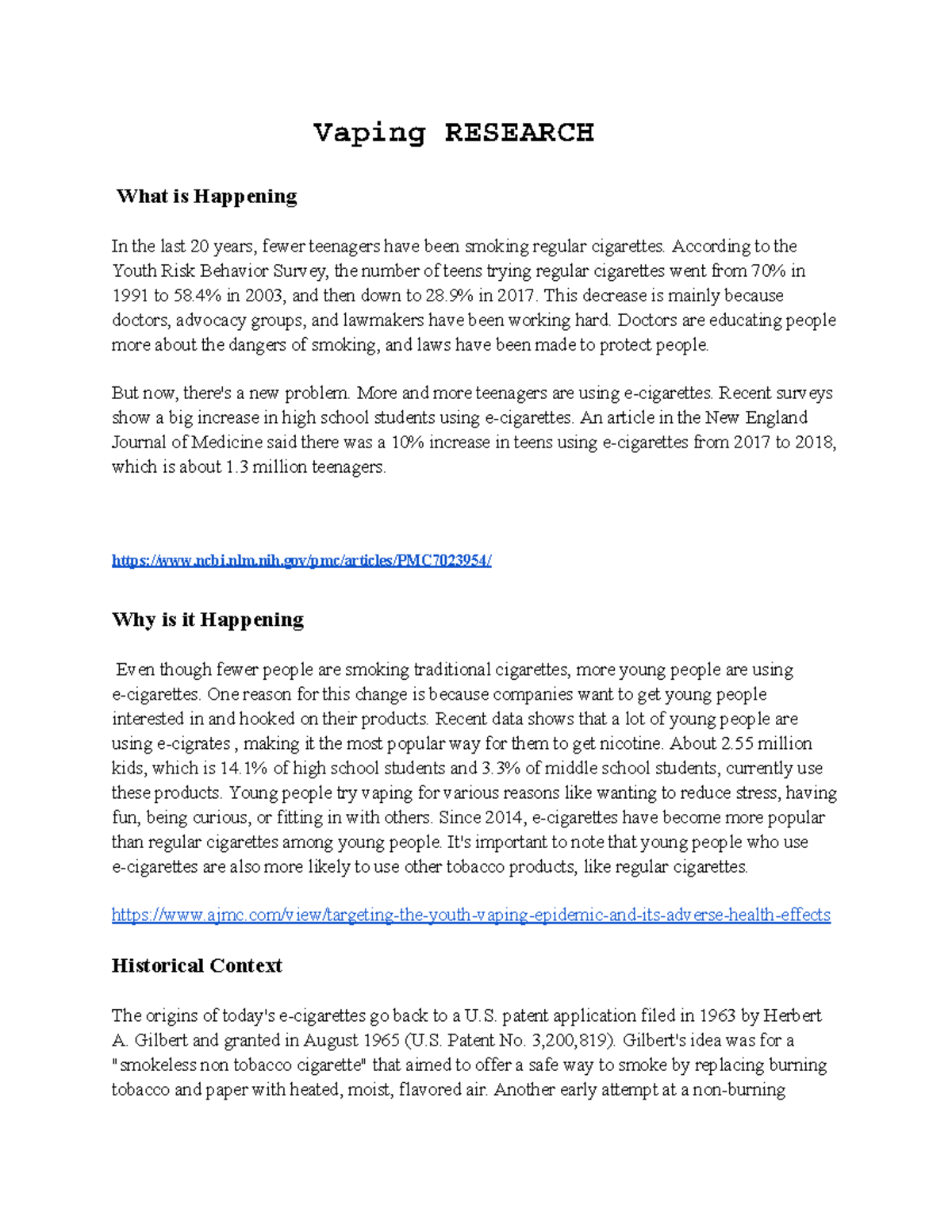 Vaping RESEARCH

What is Happening

In the last 20 years, fewer teenagers have been smoking regular cigarettes. According to the Youth Risk Behavior Survey, the number of teens trying regular cigarettes went from 70% in 1991 to 58.4% in 2003, and then down to 28.9% in 2017. This decrease is mainly because doctors, advocacy groups, and lawmakers have been working hard. Doctors are educating people more about the dangers of smoking, and laws have been made to protect people.

But now, there's a new problem. More and more teenagers are using e-cigarettes. Recent surveys show a big increase in high school students using e-cigarettes. An article in the New England Journal of Medicine said there was a 10% increase in teens using e-cigarettes from 2017 to 2018, which is about 1.3 million teenagers.

https://www.ncbi.nlm.nih.gov/pmc/articles/PMC7023954/

Why is it Happening

Even though fewer people are smoking traditional cigarettes, more young people are using e-cigarettes. One reason for this change is because companies want to get young people interested in and hooked on their products. Recent data shows that a lot of young people are using e-cigrates , making it the most popular way for them to get nicotine. About 2.55 million kids, which is 14.1% of high school students and 3.3% of middle school students, currently use these products. Young people try vaping for various reasons like wanting to reduce stress, having fun, being curious, or fitting in with others. Since 2014, e-cigarettes have become more popular than regular cigarettes among young people. It's important to note that young people who use e-cigarettes are also more likely to use other tobacco products, like regular cigarettes.

https://www.ajmc.com/view/targeting-the-youth-vaping-epidemic-and-its-adverse-health-effects

Historical Context

The origins of today's e-cigarettes go back to a U.S. patent application filed in 1963 by Herbert A. Gilbert and granted in August 1965 (U.S. Patent No. 3,200,819). Gilbert's idea was for a "smokeless non tobacco cigarette" that aimed to offer a safe way to smoke by replacing burning tobacco and paper with heated, moist, flavored air. Another early attempt at a non-burning